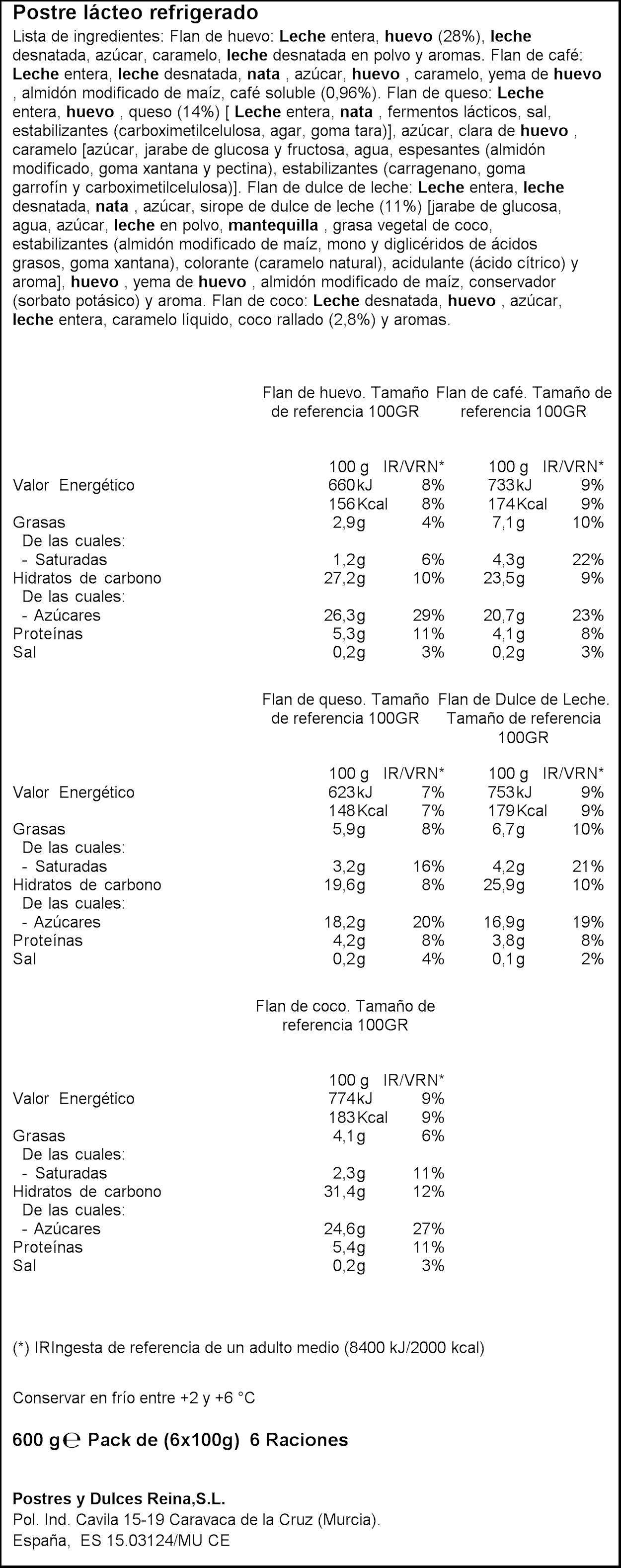 Postre lácteo refrigerado

Lista de ingredientes: Flan de huevo: Leche entera, huevo (28%), leche desnatada, azúcar, caramelo, leche desnatada en polvo y aromas. Flan de café: Leche entera, leche desnatada, nata , azúcar, huevo , caramelo, yema de huevo , almidón modificado de maíz, café soluble (0,96%). Flan de queso: Leche entera, huevo , queso (14%) [ Leche entera, nata , fermentos lácticos, sal, estabilizantes (carboximetilcelulosa, agar, goma tara)], azúcar, clara de huevo , caramelo [azúcar, jarabe de glucosa y fructosa, agua, espesantes (almidón modificado, goma xantana y pectina), estabilizantes (carragenano, goma garrofín y carboximetilcelulosa)]. Flan de dulce de leche: Leche entera, leche desnatada, nata , azúcar, sirope de dulce de leche (11%) [jarabe de glucosa, agua, azúcar, leche en polvo, mantequilla , grasa vegetal de coco, estabilizantes (almidón modificado de maíz, mono y diglicéridos de ácidos grasos, goma xantana), colorante (caramelo natural), acidulante (ácido cítrico) y aroma], huevo , yema de huevo , almidón modificado de maíz, conservador (sorbato potásico) y aroma. Flan de coco: Leche desnatada, huevo , azúcar, leche entera, caramelo líquido, coco rallado (2,8%) y aromas.

| | Flan de huevo. Tamaño de referencia 100GR | | Flan de café. Tamaño de referencia 100GR | |
|---|---|---|---|---|
| | 100 g | IR/VRN* | 100 g | IR/VRN* |
| Valor Energético | 660kJ | 8% | 733kJ | 9% |
| | 156Kcal | 8% | 174Kcal | 9% |
| Grasas | 2,9g | 4% | 7,1g | 10% |
| De las cuales: | | | | |
| - Saturadas | 1,2g | 6% | 4,3g | 22% |
| Hidratos de carbono | 27,2g | 10% | 23,5g | 9% |
| De las cuales: | | | | |
| - Azúcares | 26,3g | 29% | 20,7g | 23% |
| Proteínas | 5,3g | 11% | 4,1g | 8% |
| Sal | 0,2g | 3% | 0,2g | 3% |

| | Flan de queso. Tamaño de referencia 100GR | | Flan de Dulce de Leche. Tamaño de referencia 100GR | |
|---|---|---|---|---|
| | 100 g | IR/VRN* | 100 g | IR/VRN* |
| Valor Energético | 623kJ | 7% | 753kJ | 9% |
| | 148Kcal | 7% | 179Kcal | 9% |
| Grasas | 5,9g | 8% | 6,7g | 10% |
| De las cuales: | | | | |
| - Saturadas | 3,2g | 16% | 4,2g | 21% |
| Hidratos de carbono | 19,6g | 8% | 25,9g | 10% |
| De las cuales: | | | | |
| - Azúcares | 18,2g | 20% | 16,9g | 19% |
| Proteínas | 4,2g | 8% | 3,8g | 8% |
| Sal | 0,2g | 4% | 0,1g | 2% |

| | Flan de coco. Tamaño de referencia 100GR | |
|---|---|---|
| | 100 g | IR/VRN* |
| Valor Energético | 774kJ | 9% |
| | 183Kcal | 9% |
| Grasas | 4,1g | 6% |
| De las cuales: | | |
| - Saturadas | 2,3g | 11% |
| Hidratos de carbono | 31,4g | 12% |
| De las cuales: | | |
| - Azúcares | 24,6g | 27% |
| Proteínas | 5,4g | 11% |
| Sal | 0,2g | 3% |

(*) IRIngesta de referencia de un adulto medio (8400 kJ/2000 kcal)

Conservar en frío entre +2 y +6 °C

600 g℮ Pack de (6x100g) 6 Raciones

Postres y Dulces Reina,S.L.
Pol. Ind. Cavila 15-19 Caravaca de la Cruz (Murcia).
España, ES 15.03124/MU CE